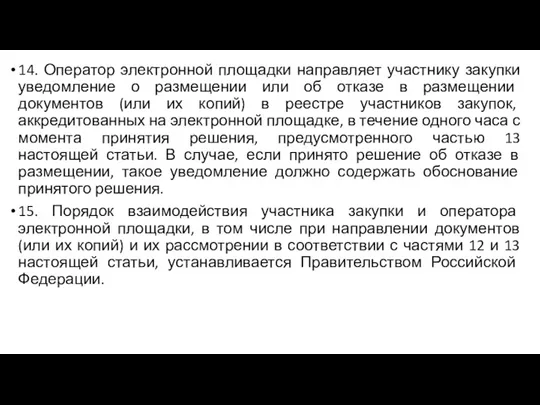 • 14. Оператор электронной площадки направляет участнику закупки уведомление о размещении или об отказе в размещении документов (или их копий) в реестре участников закупок, аккредитованных на электронной площадке, в течение одного часа с момента принятия решения, предусмотренного частью 13 настоящей статьи. В случае, если принято решение об отказе в размещении, такое уведомление должно содержать обоснование принятого решения.

• 15. Порядок взаимодействия участника закупки и оператора электронной площадки, в том числе при направлении документов (или их копий) и их рассмотрении в соответствии с частями 12 и 13 настоящей статьи, устанавливается Правительством Российской Федерации.